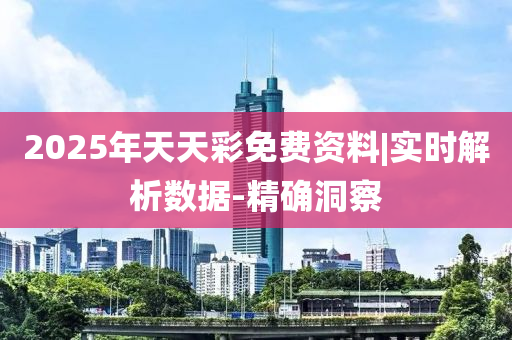 2025年天天彩免费资料|实时解析数据-精确洞察